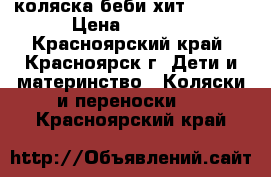 коляска беби хит
Цена
Красноярский край
Красноярск г  Дети и материнство  Коляски и переноски
Красноярский край

http://Объявлений.сайт